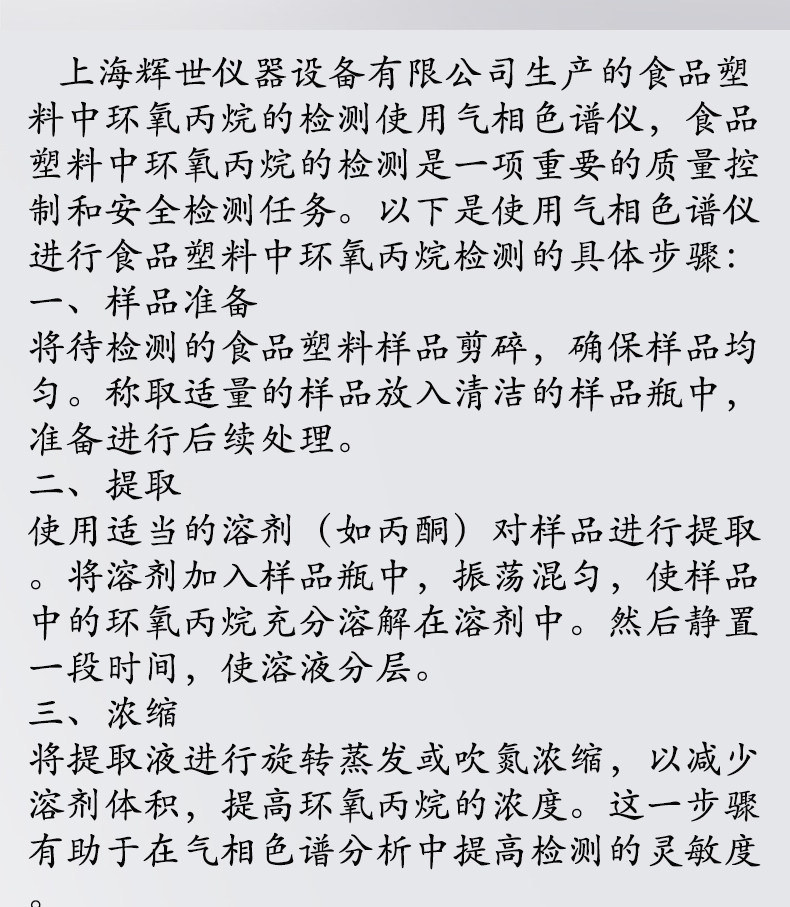 上海辉世仪器设备有限公司生产的食品塑料中环氧丙烷的检测使用气相色谱仪，食品塑料中环氧丙烷的检测是一项重要的质量控制和安全检测任务。以下是使用气相色谱仪进行食品塑料中环氧丙烷检测的具体步骤：

一、样品准备

将待检测的食品塑料样品剪碎，确保样品均匀。称取适量的样品放入清洁的样品瓶中，准备进行后续处理。

二、提取

使用适当的溶剂（如丙酮）对样品进行提取。将溶剂加入样品瓶中，振荡混匀，使样品中的环氧丙烷充分溶解在溶剂中。然后静置一段时间，使溶液分层。

三、浓缩

将提取液进行旋转蒸发或吹氮浓缩，以减少溶剂体积，提高环氧丙烷的浓度。这一步骤有助于在气相色谱分析中提高检测的灵敏度。